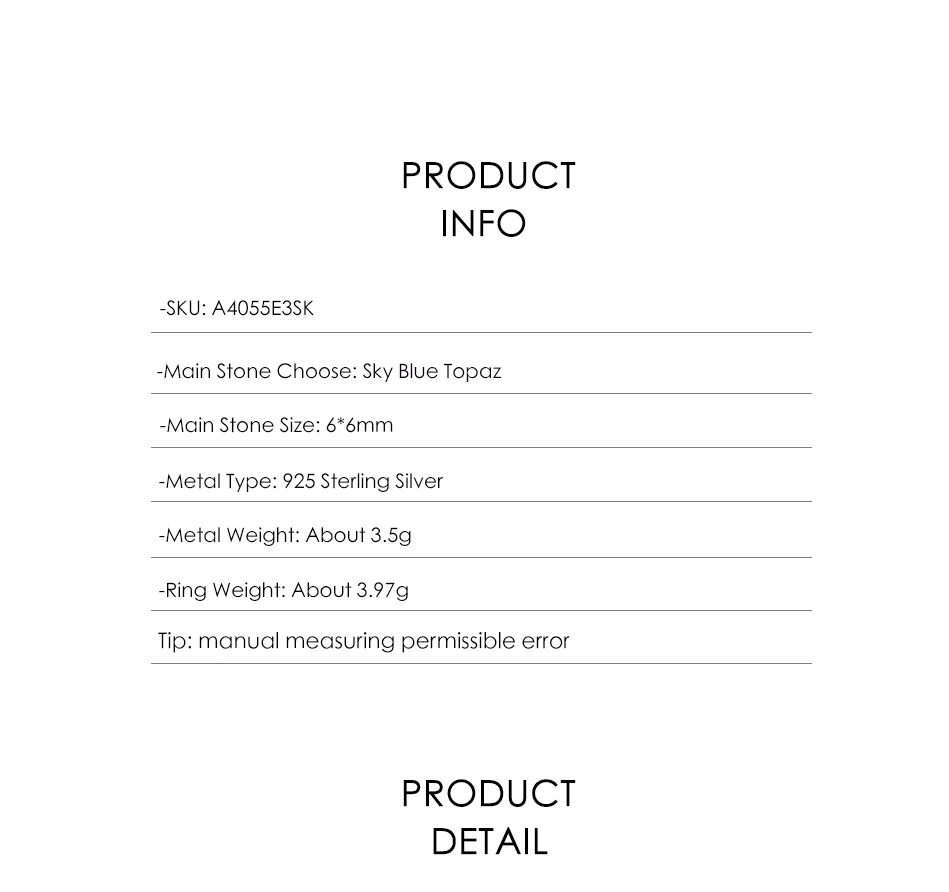 PRODUCT
INFO

-SKU: A4055E3SK

-Main Stone Choose: Sky Blue Topaz

-Main Stone Size: 6*6mm

-Metal Type: 925 Sterling Silver

-Metal Weight: About 3.5g

-Ring Weight: About 3.97g

Tip: manual measuring permissible error

PRODUCT
DETAIL